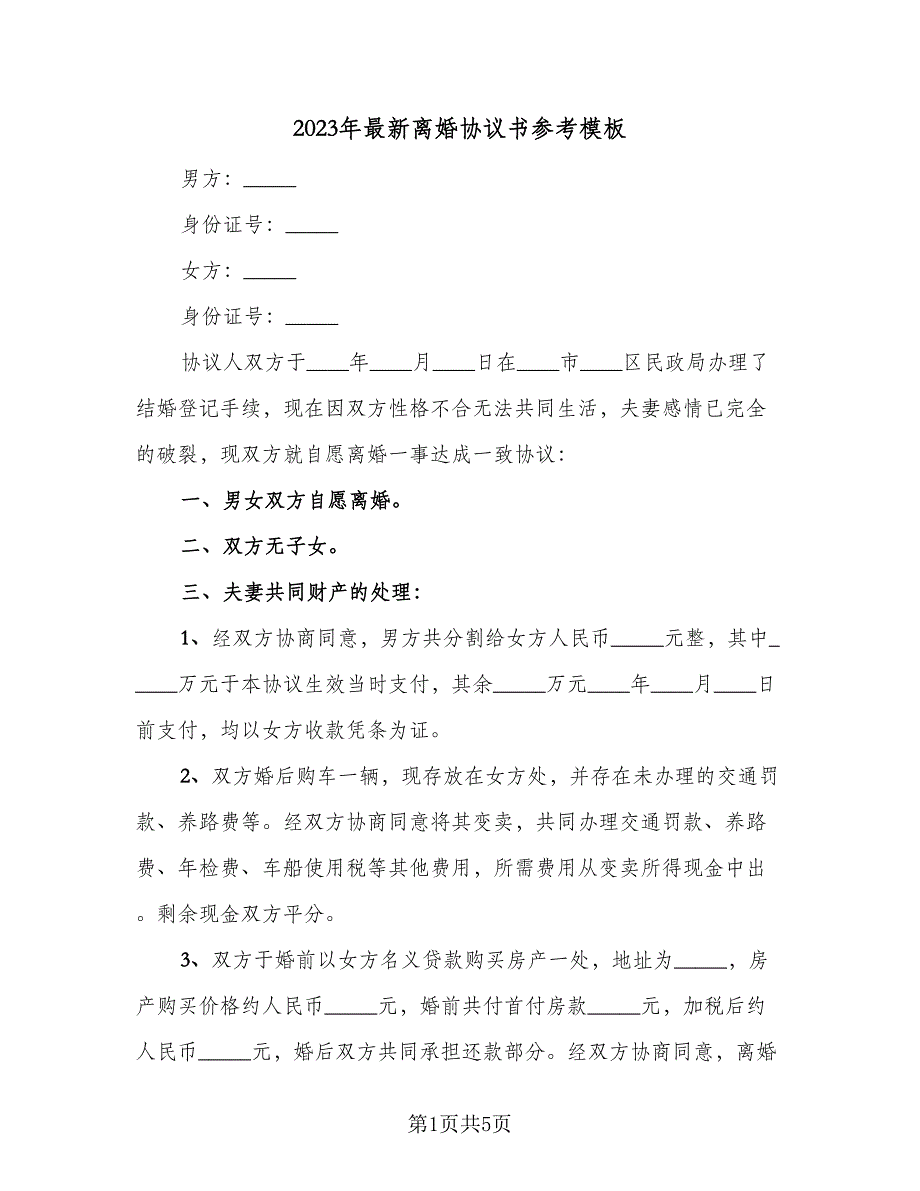 2023年最新离婚协议书参考模板

男方：_____

身份证号：_____

女方：_____

身份证号：_____

协议人双方于____年____月____日在____市____区民政局办理了结婚登记手续，现在因双方性格不合无法共同生活，夫妻感情已完全的破裂，现双方就自愿离婚一事达成一致协议：

一、男女双方自愿离婚。

二、双方无子女。

三、夫妻共同财产的处理：

1、经双方协商同意，男方共分割给女方人民币_____元整，其中_____万元于本协议生效当时支付，其余_____万元____年____月____日前支付，均以女方收款凭条为证。

2、双方婚后购车一辆，现存放在女方处，并存在未办理的交通罚款、养路费等。经双方协商同意将其变卖，共同办理交通罚款、养路费、年检费、车船使用税等其他费用，所需费用从变卖所得现金中出。剩余现金双方平分。

3、双方于婚前以女方名义贷款购买房产一处，地址为_____，房产购买价格约人民币_____元，婚前共付首付房款_____元，加税后约人民币_____元，婚后双方共同承担还款部分。经双方协商同意，离婚

第1页共5页